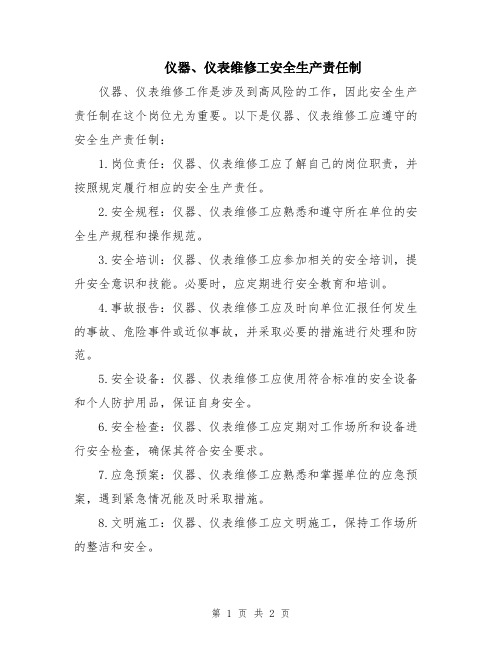 仪器、仪表维修工安全生产责任制

仪器、仪表维修工作是涉及到高风险的工作，因此安全生产责任制在这个岗位尤为重要。以下是仪器、仪表维修工应遵守的安全生产责任制：

1.岗位责任：仪器、仪表维修工应了解自己的岗位职责，并按照规定履行相应的安全生产责任。

2.安全规程：仪器、仪表维修工应熟悉和遵守所在单位的安全生产规程和操作规范。

3.安全培训：仪器、仪表维修工应参加相关的安全培训，提升安全意识和技能。必要时，应定期进行安全教育和培训。

4.事故报告：仪器、仪表维修工应及时向单位汇报任何发生的事故、危险事件或近似事故，并采取必要的措施进行处理和防范。

5.安全设备：仪器、仪表维修工应使用符合标准的安全设备和个人防护用品，保证自身安全。

6.安全检查：仪器、仪表维修工应定期对工作场所和设备进行安全检查，确保其符合安全要求。

7.应急预案：仪器、仪表维修工应熟悉和掌握单位的应急预案，遇到紧急情况能及时采取措施。

8.文明施工：仪器、仪表维修工应文明施工，保持工作场所的整洁和安全。

第 1 页 共 2 页